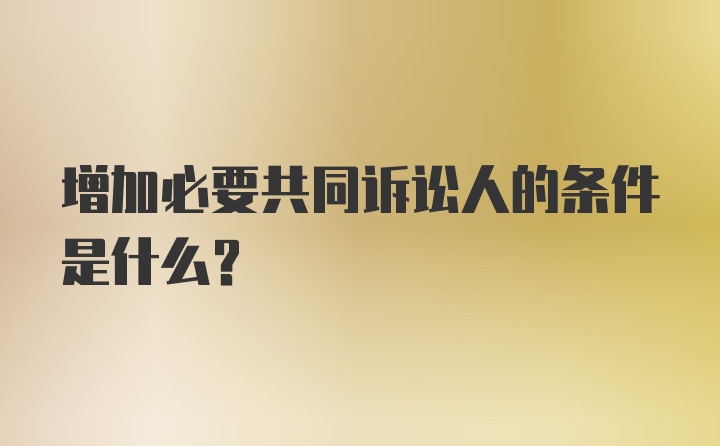 增加必要共同诉讼人的条件是什么？